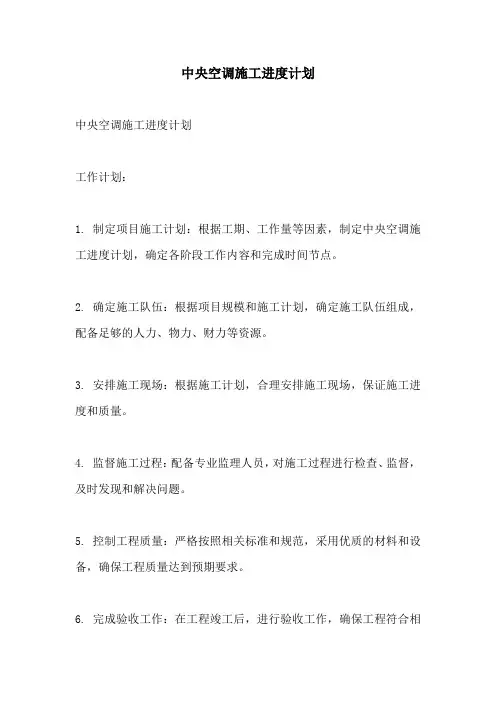 中央空调施工进度计划

中央空调施工进度计划

工作计划：

1. 制定项目施工计划：根据工期、工作量等因素，制定中央空调施工进度计划，确定各阶段工作内容和完成时间节点。

2. 确定施工队伍：根据项目规模和施工计划，确定施工队伍组成，配备足够的人力、物力、财力等资源。

3. 安排施工现场：根据施工计划，合理安排施工现场，保证施工进度和质量。

4. 监督施工过程：配备专业监理人员，对施工过程进行检查、监督，及时发现和解决问题。

5. 控制工程质量：严格按照相关标准和规范，采用优质的材料和设备，确保工程质量达到预期要求。

6. 完成验收工作：在工程竣工后，进行验收工作，确保工程符合相